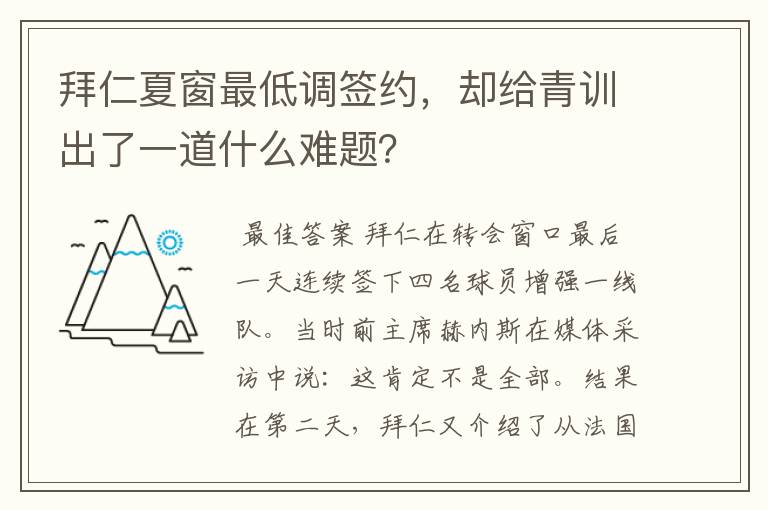 拜仁夏窗最低调签约，却给青训出了一道什么难题?

最佳答案 拜仁在转会窗口最后一天连续签下四名球员增强一线队。当时前主席赫内斯在媒体采访中说：这肯定不是全部。结果在第二天，拜仁又介绍了从法国